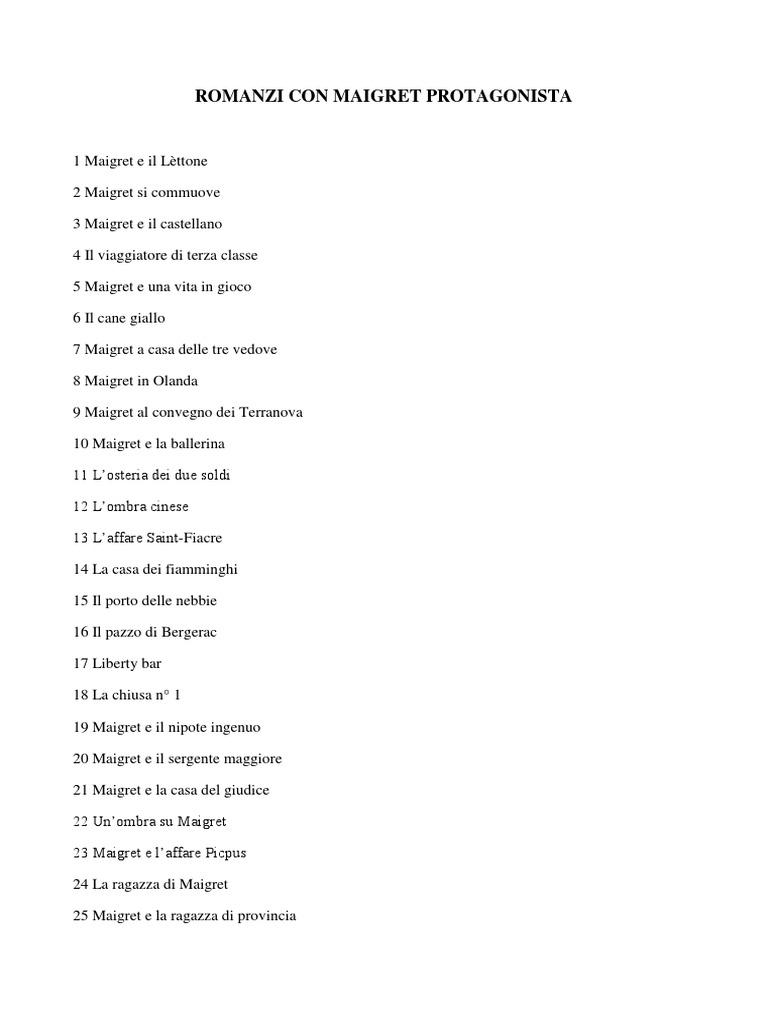 ROMANZI CON MAIGRET PROTAGONISTA

1 Maigret e il Lèttone

2 Maigret si commuove

3 Maigret e il castellano

4 Il viaggiatore di terza classe

5 Maigret e una vita in gioco

6 Il cane giallo

7 Maigret a casa delle tre vedove

8 Maigret in Olanda

9 Maigret al convegno dei Terranova

10 Maigret e la ballerina

11 L'osteria dei due soldi

12 L'ombra cinese

13 L'affare Saint-Fiacre

14 La casa dei fiamminghi

15 Il porto delle nebbie

16 Il pazzo di Bergerac

17 Liberty bar

18 La chiusa n° 1

19 Maigret e il nipote ingenuo

20 Maigret e il sergente maggiore

21 Maigret e la casa del giudice

22 Un'ombra su Maigret

23 Maigret e l'affare Picpus

24 La ragazza di Maigret

25 Maigret e la ragazza di provincia